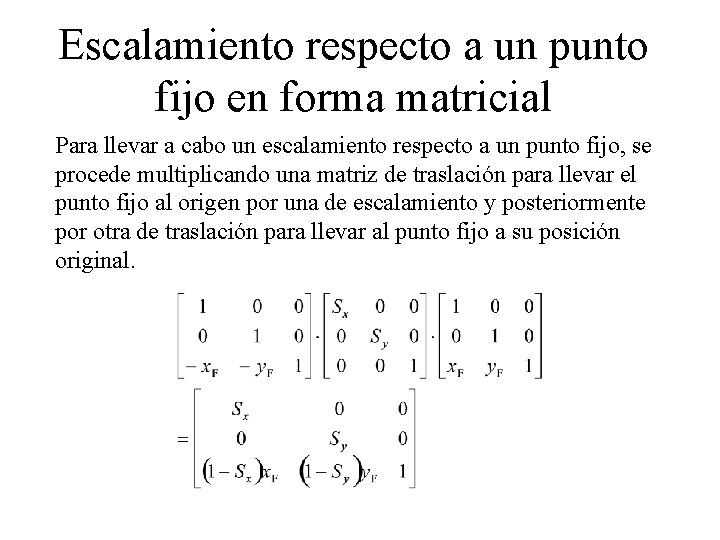 Escalamiento respecto a un punto fijo en forma matricial

Para llevar a cabo un escalamiento respecto a un punto fijo, se procede multiplicando una matriz de traslación para llevar el punto fijo al origen por una de escalamiento y posteriormente por otra de traslación para llevar al punto fijo a su posición original.

$\begin{bmatrix} 1 & 0 & 0 \\ 0 & 1 & 0 \\ -x_F & -y_F & 1 \end{bmatrix} \cdot \begin{bmatrix} S_x & 0 & 0 \\ 0 & S_y & 0 \\ 0 & 0 & 1 \end{bmatrix} \cdot \begin{bmatrix} 1 & 0 & 0 \\ 0 & 1 & 0 \\ x_F & y_F & 1 \end{bmatrix}$

$= \begin{bmatrix} S_x & 0 & 0 \\ 0 & S_y & 0 \\ (1-S_x)x_F & (1-S_y)y_F & 1 \end{bmatrix}$